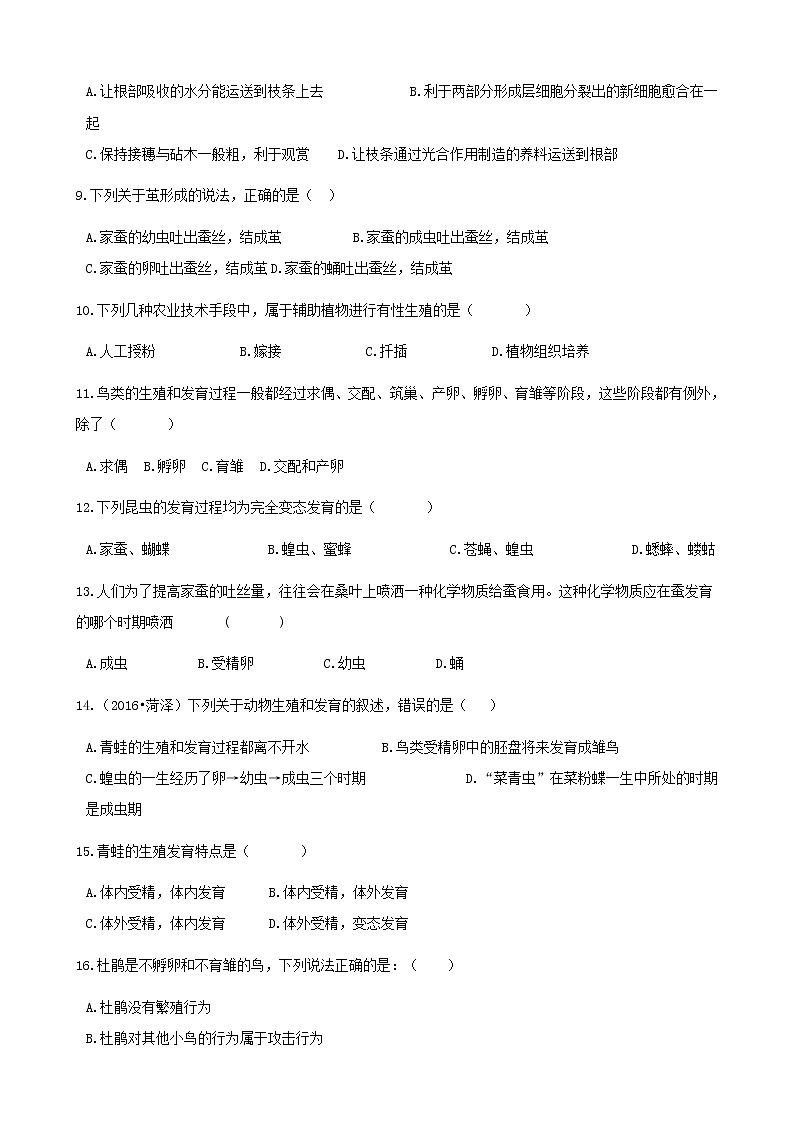 A.让根部吸收的水分能运送到枝条上去　　　　　B.利于两部分形成层细胞分裂出的新细胞愈合在一起

C.保持接穗与砧木一般粗，利于观赏　　D.让枝条通过光合作用制造的养料运送到根部

9.下列关于茧形成的说法，正确的是（　）

A.家蚕的幼虫吐出蚕丝，结成茧　　　　B.家蚕的成虫吐出蚕丝，结成茧

C.家蚕的卵吐出蚕丝，结成茧 D.家蚕的蛹吐出蚕丝，结成茧

10.下列几种农业技术手段中，属于辅助植物进行有性生殖的是（　　　）

A.人工授粉　　　　B.嫁接　　　　C.扦插　　　　D.植物组织培养

11.鸟类的生殖和发育过程一般都经过求偶、交配、筑巢、产卵、孵卵、育雏等阶段，这些阶段都有例外，除了（　　　）

A.求偶　B.孵卵　C.育雏　D.交配和产卵

12.下列昆虫的发育过程均为完全变态发育的是（　　　）

A.家蚕、蝴蝶　　　　　B.蝗虫、蜜蜂　　　　　C.苍蝇、蝗虫　　　　　D.蟋蟀、蝼蛄

13.人们为了提高家蚕的吐丝量，往往会在桑叶上喷洒一种化学物质给蚕食用。这种化学物质应在蚕发育的哪个时期喷洒　　（　　　）

A.成虫　　　　B.受精卵　　　　C.幼虫　　　　D.蛹

14.（2016•菏泽）下列关于动物生殖和发育的叙述，错误的是（　）

A.青蛙的生殖和发育过程都离不开水　　　　B.鸟类受精卵中的胚盘将来发育成雏鸟

C.蝗虫的一生经历了卵→幼虫→成虫三个时期　　　　　　D.“菜青虫”在菜粉蝶一生中所处的时期是成虫期

15.青蛙的生殖发育特点是（　　　）

A.体内受精，体内发育　　B.体内受精，体外发育

C.体外受精，体内发育　　D.体外受精，变态发育

16.杜鹃是不孵卵和不育雏的鸟，下列说法正确的是：（　）

A.杜鹃没有繁殖行为

B.杜鹃对其他小鸟的行为属于攻击行为